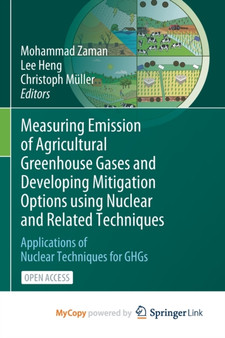 Mohammad Zaman
Lee Heng
Christoph Müller
Editors

Measuring Emission of Agricultural Greenhouse Gases and Developing Mitigation Options using Nuclear and Related Techniques

Applications of Nuclear Techniques for GHGs

OPEN ACCESS

MyCopy powered by Springer Link